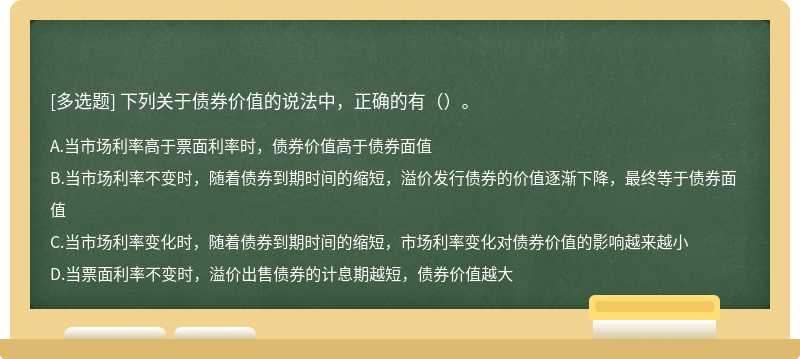 [多选题] 下列关于债券价值的说法中，正确的有（）。

A.当市场利率高于票面利率时，债券价值高于债券面值

B.当市场利率不变时，随着债券到期时间的缩短，溢价发行债券的价值逐渐下降，最终等于债券面值

C.当市场利率变化时，随着债券到期时间的缩短，市场利率变化对债券价值的影响越来越小

D.当票面利率不变时，溢价出售债券的计息期越短，债券价值越大